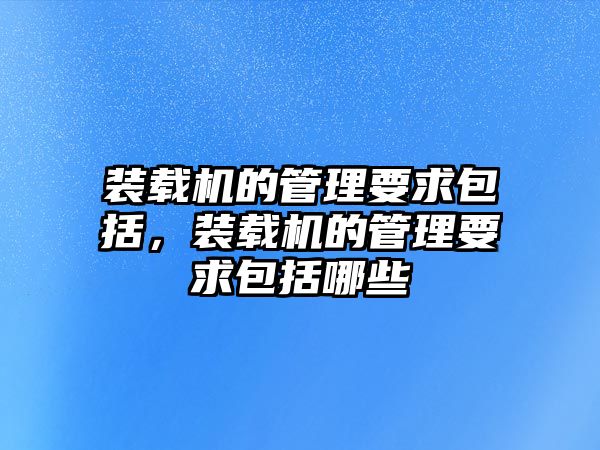 装载机的管理要求包括，装载机的管理要求包括哪些